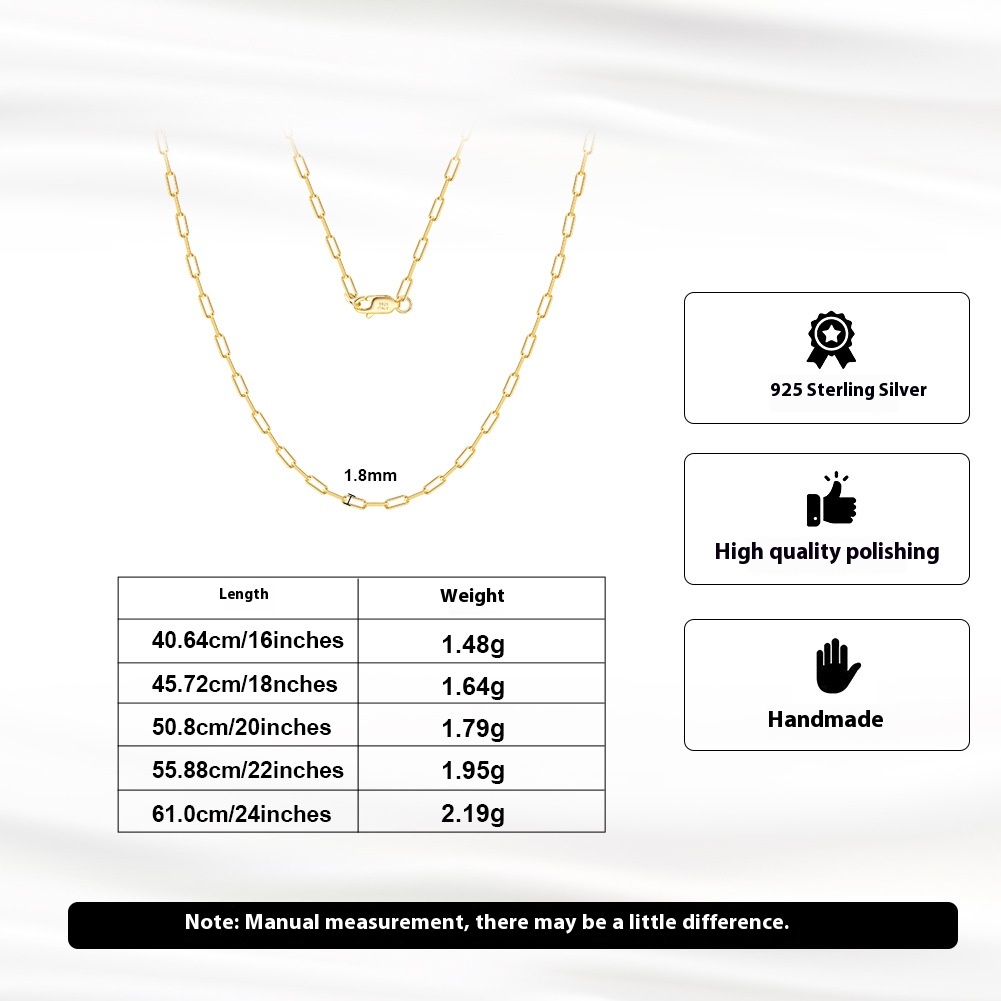 1.8mm

| Length | Weight |
|---|---|
| 40.64cm/16inches | 1.48g |
| 45.72cm/18nches | 1.64g |
| 50.8cm/20inches | 1.79g |
| 55.88cm/22inches | 1.95g |
| 61.0cm/24inches | 2.19g |

925 Sterling Silver

High quality polishing

Handmade

Note: Manual measurement, there may be a little difference.